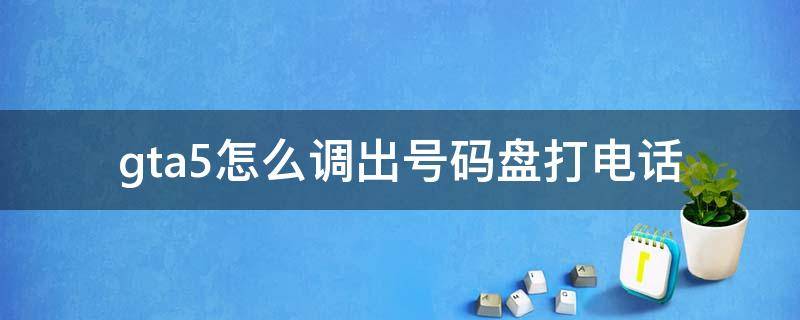 gta5怎么调出号码盘打电话